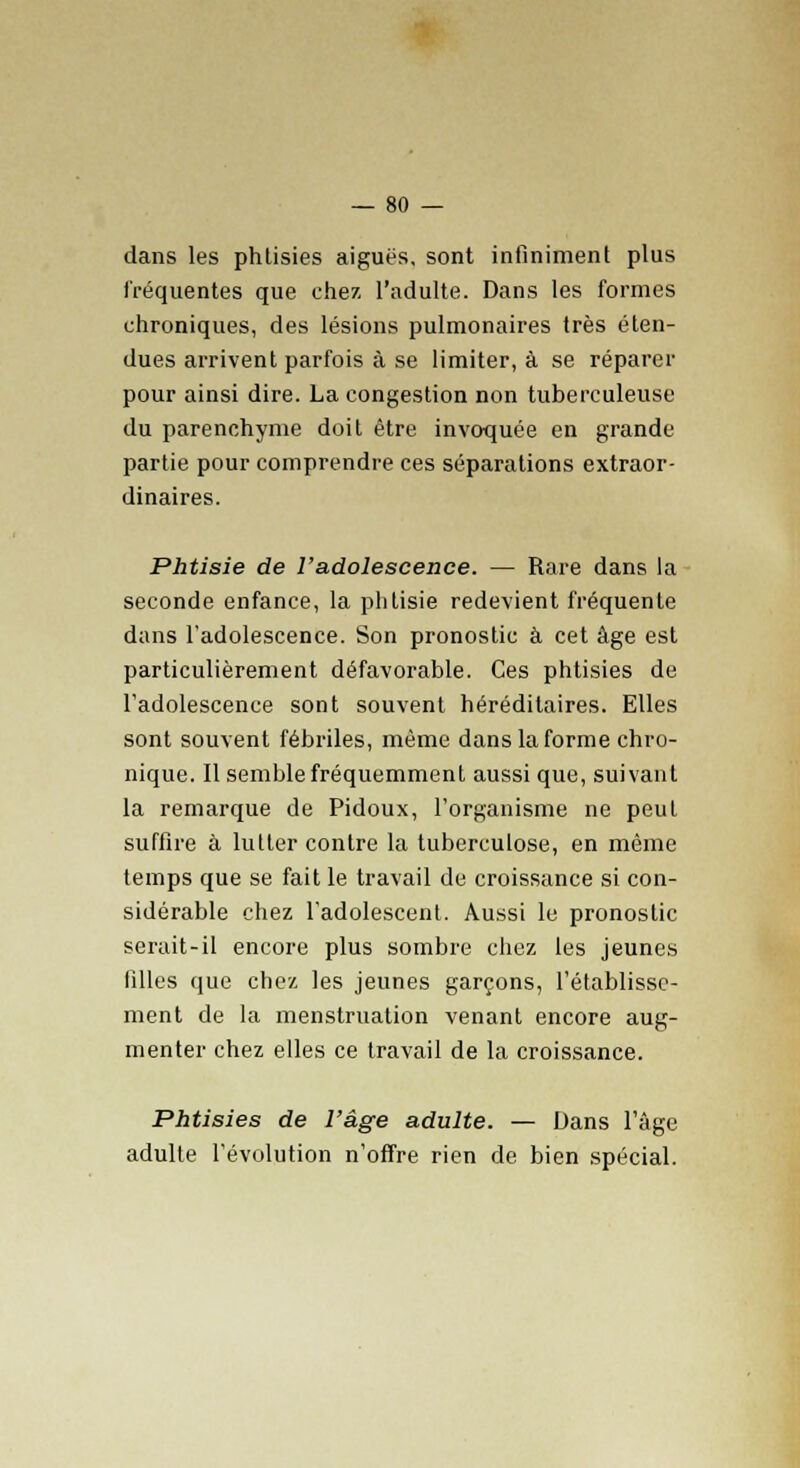 — 80 —

dans les phtisies aiguës, sont infiniment plus fréquentes que chez l'adulte. Dans les formes chroniques, des lésions pulmonaires très étendues arrivent parfois à se limiter, à se réparer pour ainsi dire. La congestion non tuberculeuse du parenchyme doit être invoquée en grande partie pour comprendre ces séparations extraordinaires.

Phtisie de l'adolescence. — Rare dans la seconde enfance, la phtisie redevient fréquente dans l'adolescence. Son pronostic à cet âge est particulièrement défavorable. Ces phtisies de l'adolescence sont souvent héréditaires. Elles sont souvent fébriles, même dans la forme chronique. Il semble fréquemment aussi que, suivant la remarque de Pidoux, l'organisme ne peut suffire à lutter contre la tuberculose, en même temps que se fait le travail de croissance si considérable chez l'adolescent. Aussi le pronostic serait-il encore plus sombre chez les jeunes filles que chez les jeunes garçons, l'établissement de la menstruation venant encore augmenter chez elles ce travail de la croissance.

Phtisies de l'âge adulte. — Dans l'âge adulte l'évolution n'offre rien de bien spécial.